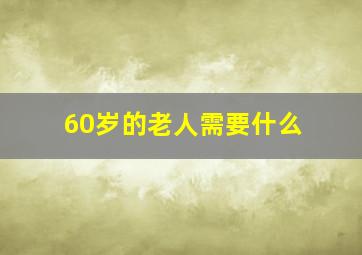 60岁的老人需要什么